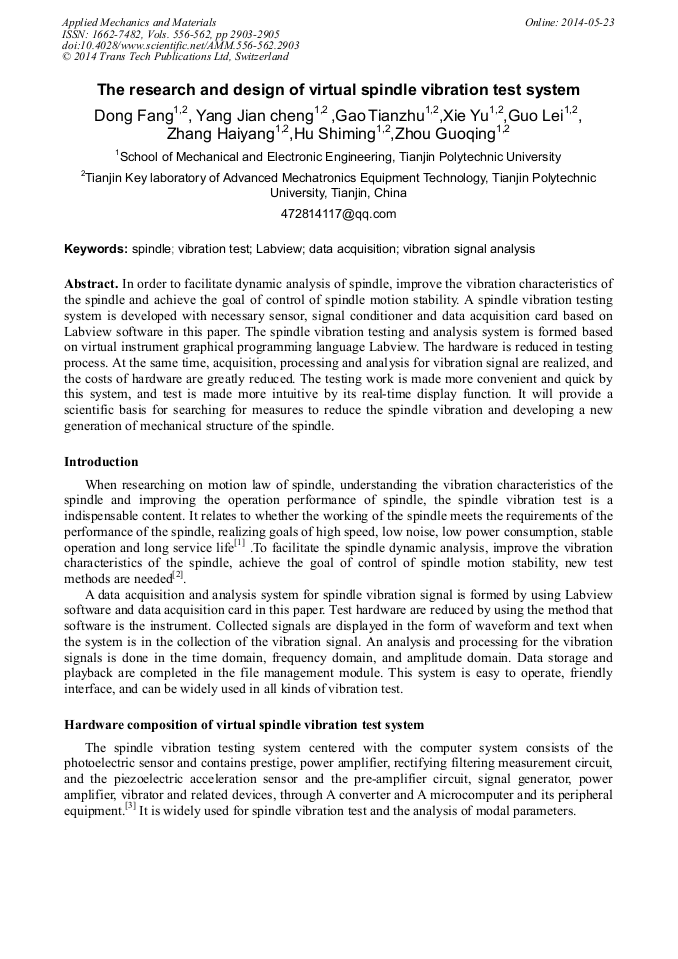 Applied Mechanics and Materials
ISSN: 1662-7482, Vols. 556-562, pp 2903-2905
doi:10.4028/www.scientific.net/AMM.556-562.2903
© 2014 Trans Tech Publications Ltd, Switzerland

Online: 2014-05-23

The research and design of virtual spindle vibration test system

Dong Fang$^{1,2}$, Yang Jian cheng$^{1,2}$ ,GaoTianzhu$^{1,2}$,Xie Yu$^{1,2}$,Guo Lei$^{1,2}$, Zhang Haiyang$^{1,2}$,Hu Shiming$^{1,2}$,Zhou Guoqing$^{1,2}$

$^{1}$School of Mechanical and Electronic Engineering, Tianjin Polytechnic University

$^{2}$Tianjin Key laboratory of Advanced Mechatronics Equipment Technology, Tianjin Polytechnic University, Tianjin, China

472814117@qq.com

Keywords: spindle; vibration test; Labview; data acquisition; vibration signal analysis

Abstract. In order to facilitate dynamic analysis of spindle, improve the vibration characteristics of the spindle and achieve the goal of control of spindle motion stability. A spindle vibration testing system is developed with necessary sensor, signal conditioner and data acquisition card based on Labview software in this paper. The spindle vibration testing and analysis system is formed based on virtual instrument graphical programming language Labview. The hardware is reduced in testing process. At the same time, acquisition, processing and analysis for vibration signal are realized, and the costs of hardware are greatly reduced. The testing work is made more convenient and quick by this system, and test is made more intuitive by its real-time display function. It will provide a scientific basis for searching for measures to reduce the spindle vibration and developing a new generation of mechanical structure of the spindle.

Introduction

When researching on motion law of spindle, understanding the vibration characteristics of the spindle and improving the operation performance of spindle, the spindle vibration test is a indispensable content. It relates to whether the working of the spindle meets the requirements of the performance of the spindle, realizing goals of high speed, low noise, low power consumption, stable operation and long service life$^{[1]}$ .To facilitate the spindle dynamic analysis, improve the vibration characteristics of the spindle, achieve the goal of control of spindle motion stability, new test methods are needed$^{[2]}$.

A data acquisition and analysis system for spindle vibration signal is formed by using Labview software and data acquisition card in this paper. Test hardware are reduced by using the method that software is the instrument. Collected signals are displayed in the form of waveform and text when the system is in the collection of the vibration signal. An analysis and processing for the vibration signals is done in the time domain, frequency domain, and amplitude domain. Data storage and playback are completed in the file management module. This system is easy to operate, friendly interface, and can be widely used in all kinds of vibration test.

Hardware composition of virtual spindle vibration test system

The spindle vibration testing system centered with the computer system consists of the photoelectric sensor and contains prestige, power amplifier, rectifying filtering measurement circuit, and the piezoelectric acceleration sensor and the pre-amplifier circuit, signal generator, power amplifier, vibrator and related devices, through A converter and A microcomputer and its peripheral equipment.$^{[3]}$ It is widely used for spindle vibration test and the analysis of modal parameters.